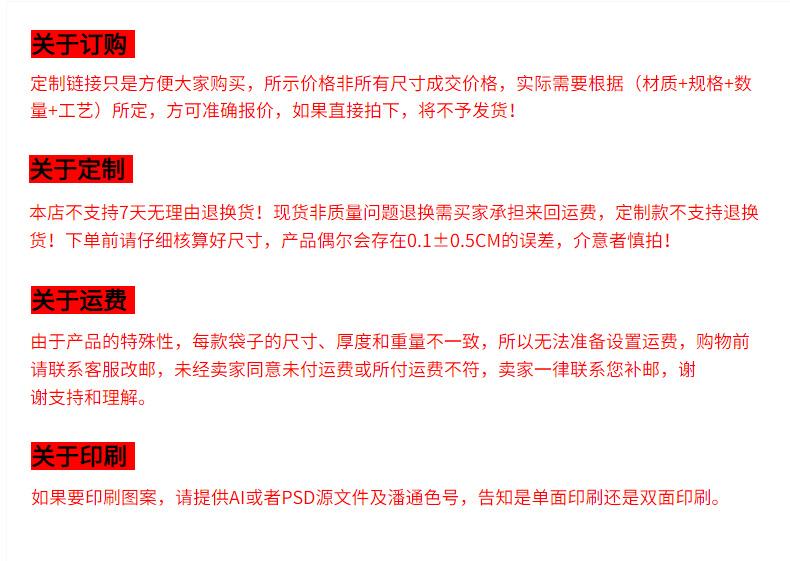 关于订购

定制链接只是方便大家购买，所示价格非所有尺寸成交价格，实际需要根据（材质+规格+数量+工艺）所定，方可准确报价，如果直接拍下，将不予发货！

关于定制

本店不支持7天无理由退换货！现货非质量问题退换需买家承担来回运费，定制款不支持退换货！下单前请仔细核算好尺寸，产品偶尔会存在0.1±0.5CM的误差，介意者慎拍！

关于运费

由于产品的特殊性，每款袋子的尺寸、厚度和重量不一致，所以无法准备设置运费，购物前请联系客服改邮，未经卖家同意未付运费或所付运费不符，卖家一律联系您补邮，谢谢支持和理解。

关于印刷

如果要印刷图案，请提供AI或者PSD源文件及潘通色号，告知是单面印刷还是双面印刷。